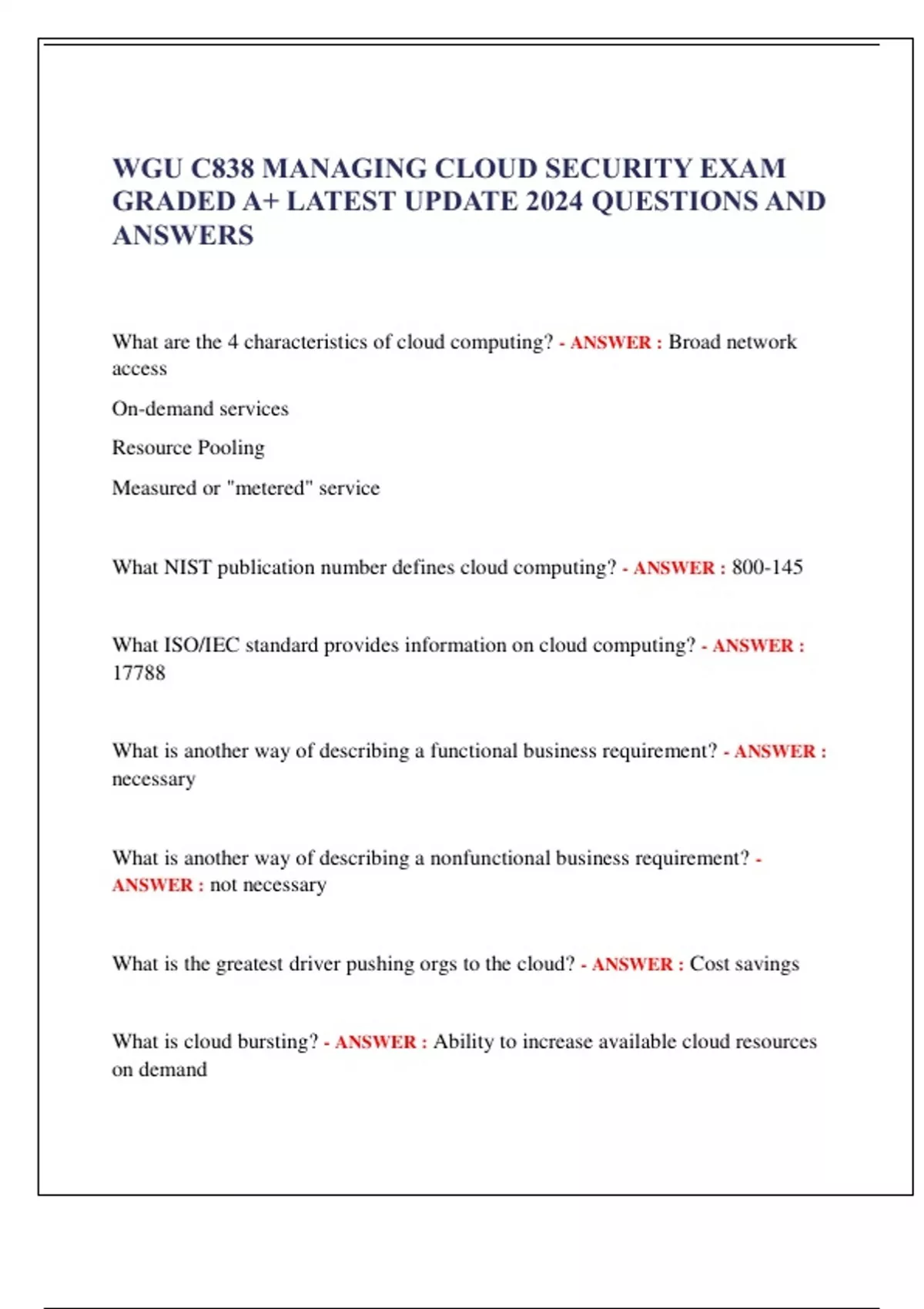 WGU C838 MANAGING CLOUD SECURITY EXAM GRADED A+ LATEST UPDATE 2024 QUESTIONS AND ANSWERS

What are the 4 characteristics of cloud computing? - ANSWER : Broad network access

On-demand services

Resource Pooling

Measured or "metered" service

What NIST publication number defines cloud computing? - ANSWER : 800-145

What ISO/IEC standard provides information on cloud computing? - ANSWER : 17788

What is another way of describing a functional business requirement? - ANSWER : necessary

What is another way of describing a nonfunctional business requirement? - ANSWER : not necessary

What is the greatest driver pushing orgs to the cloud? - ANSWER : Cost savings

What is cloud bursting? - ANSWER : Ability to increase available cloud resources on demand